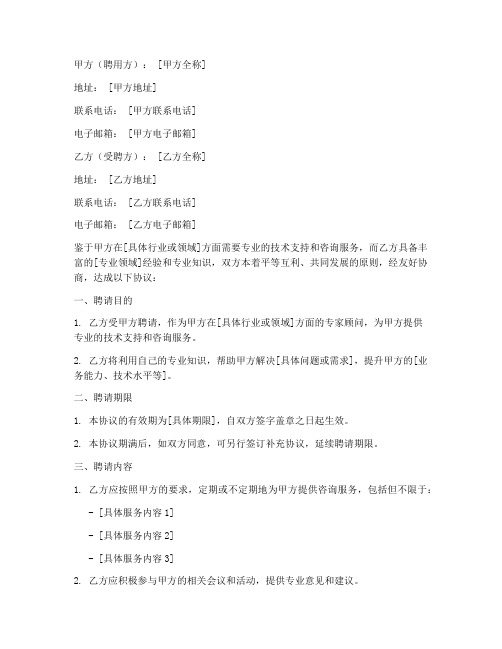 甲方（聘用方）：[甲方全称]

地址：[甲方地址]

联系电话：[甲方联系电话]

电子邮箱：[甲方电子邮箱]

乙方（受聘方）：[乙方全称]

地址：[乙方地址]

联系电话：[乙方联系电话]

电子邮箱：[乙方电子邮箱]

鉴于甲方在[具体行业或领域]方面需要专业的技术支持和咨询服务，而乙方具备丰富的[专业领域]经验和专业知识，双方本着平等互利、共同发展的原则，经友好协商，达成以下协议：

一、聘请目的

1. 乙方受甲方聘请，作为甲方在[具体行业或领域]方面的专家顾问，为甲方提供专业的技术支持和咨询服务。

2. 乙方将利用自己的专业知识，帮助甲方解决[具体问题或需求]，提升甲方的[业务能力、技术水平等]。

二、聘请期限

1. 本协议的有效期为[具体期限]，自双方签字盖章之日起生效。

2. 本协议期满后，如双方同意，可另行签订补充协议，延续聘请期限。

三、聘请内容

1. 乙方应按照甲方的要求，定期或不定期地为甲方提供咨询服务，包括但不限于：

- [具体服务内容 1]

- [具体服务内容 2]

- [具体服务内容 3]

2. 乙方应积极参与甲方的相关会议和活动，提供专业意见和建议。